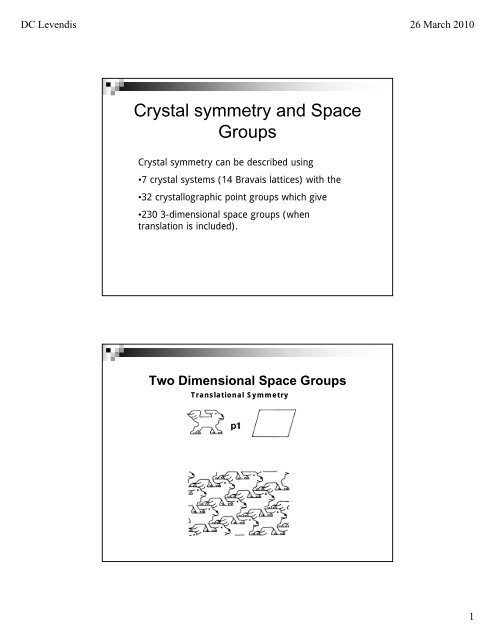 DC Levendis

26 March 2010

Crystal symmetry and Space Groups

Crystal symmetry can be described using

•7 crystal systems (14 Bravais lattices) with the

•32 crystallographic point groups which give

•230 3-dimensional space groups (when translation is included).

Two Dimensional Space Groups

Translational Symmetry

p1

1